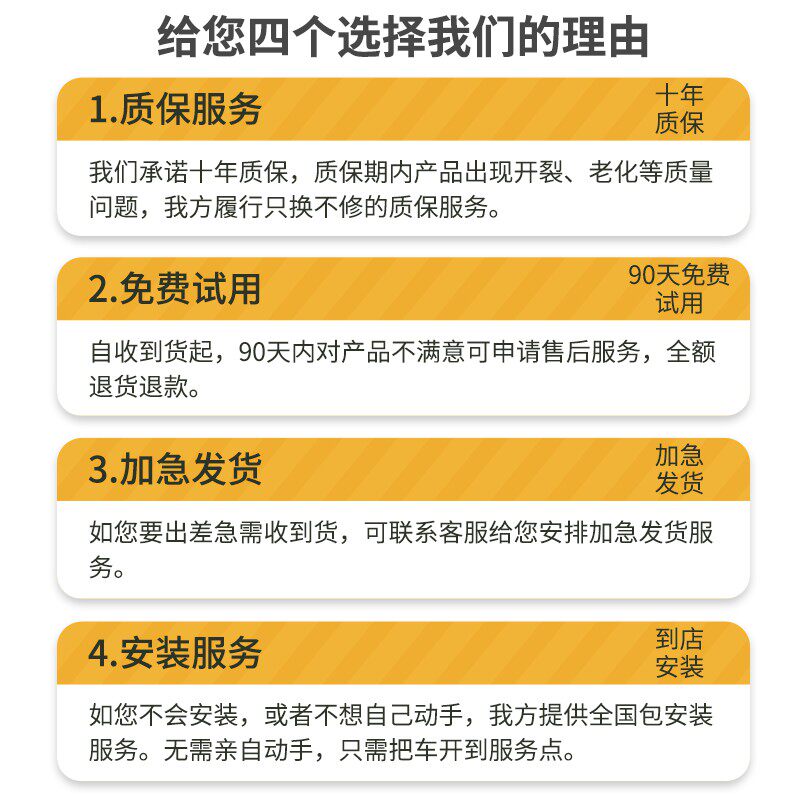 给您四个选择我们的理由

1.质保服务

十年质保

我们承诺十年质保，质保期内产品出现开裂、老化等质量问题，我方履行只换不修的质保服务。

2.免费试用

90天免费试用

自收到货起，90天内对产品不满意可申请售后服务，全额退货退款。

3.加急发货

加急发货

如您要出差急需收到货，可联系客服给您安排加急发货服务。

4.安装服务

到店安装

如您不会安装，或者不想自己动手，我方提供全国包安装服务。无需亲自动手，只需把车开到服务点。